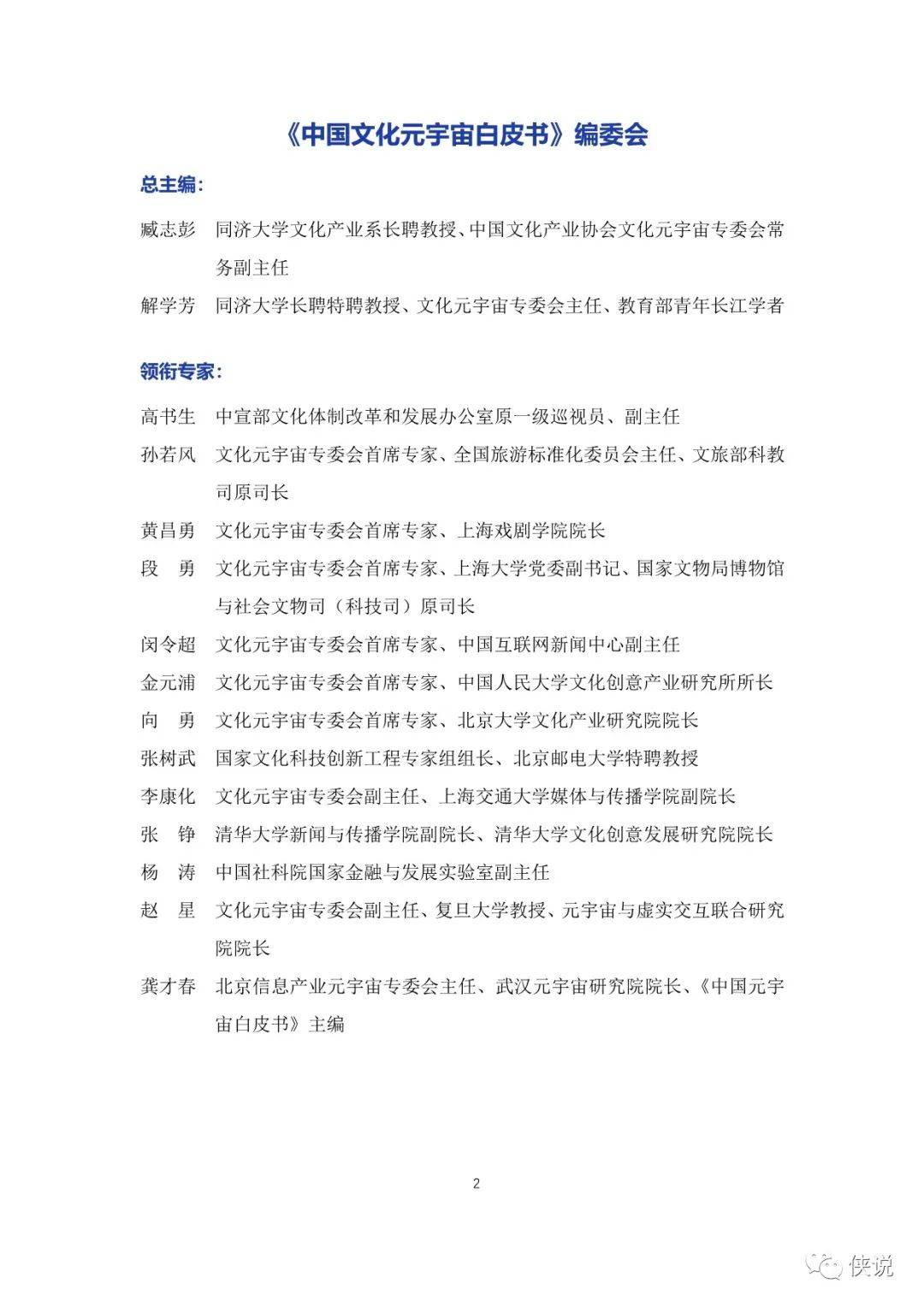 《中国文化元宇宙白皮书》编委会

总主编：

臧志彭　同济大学文化产业系长聘教授、中国文化产业协会文化元宇宙专委会常务副主任

解学芳　同济大学长聘特聘教授、文化元宇宙专委会主任、教育部青年长江学者

领衔专家：

高书生　中宣部文化体制改革和发展办公室原一级巡视员、副主任

孙若风　文化元宇宙专委会首席专家、全国旅游标准化委员会主任、文旅部科教司原司长

黄昌勇　文化元宇宙专委会首席专家、上海戏剧学院院长

段　勇　文化元宇宙专委会首席专家、上海大学党委副书记、国家文物局博物馆与社会文物司（科技司）原司长

闵令超　文化元宇宙专委会首席专家、中国互联网新闻中心副主任

金元浦　文化元宇宙专委会首席专家、中国人民大学文化创意产业研究所所长

向　勇　文化元宇宙专委会首席专家、北京大学文化产业研究院院长

张树武　国家文化科技创新工程专家组组长、北京邮电大学特聘教授

李康化　文化元宇宙专委会副主任、上海交通大学媒体与传播学院副院长

张　铮　清华大学新闻与传播学院副院长、清华大学文化创意发展研究院院长

杨　涛　中国社科院国家金融与发展实验室副主任

赵　星　文化元宇宙专委会副主任、复旦大学教授、元宇宙与虚实交互联合研究院院长

龚才春　北京信息产业元宇宙专委会主任、武汉元宇宙研究院院长、《中国元宇宙白皮书》主编

2

侠说